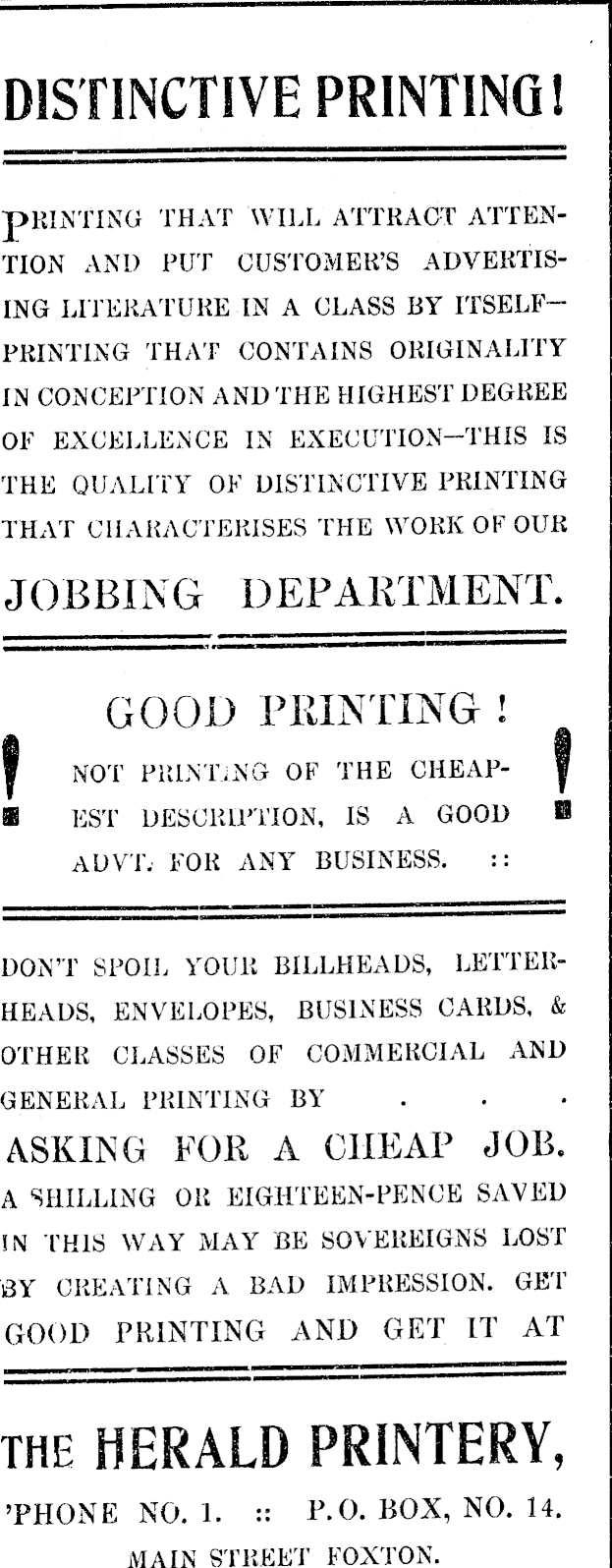 DISTINCTIVE PRINTING!

PRINTING THAT WILL ATTRACT ATTENTION AND PUT CUSTOMER'S ADVERTISING LITERATURE IN A CLASS BY ITSELF—PRINTING THAT CONTAINS ORIGINALITY IN CONCEPTION AND THE HIGHEST DEGREE OF EXCELLENCE IN EXECUTION—THIS IS THE QUALITY OF DISTINCTIVE PRINTING THAT CHARACTERISES THE WORK OF OUR

JOBBING DEPARTMENT.

GOOD PRINTING!

! NOT PRINTING OF THE CHEAPEST DESCRIPTION, IS A GOOD ADVT. FOR ANY BUSINESS. :: !

DON'T SPOIL YOUR BILLHEADS, LETTERHEADS, ENVELOPES, BUSINESS CARDS, & OTHER CLASSES OF COMMERCIAL AND GENERAL PRINTING BY . . .

ASKING FOR A CHEAP JOB.

A SHILLING OR EIGHTEEN-PENCE SAVED IN THIS WAY MAY BE SOVEREIGNS LOST BY CREATING A BAD IMPRESSION. GET GOOD PRINTING AND GET IT AT

THE HERALD PRINTERY,

'PHONE NO. 1. :: P.O. BOX, NO. 14.

MAIN STREET FOXTON.